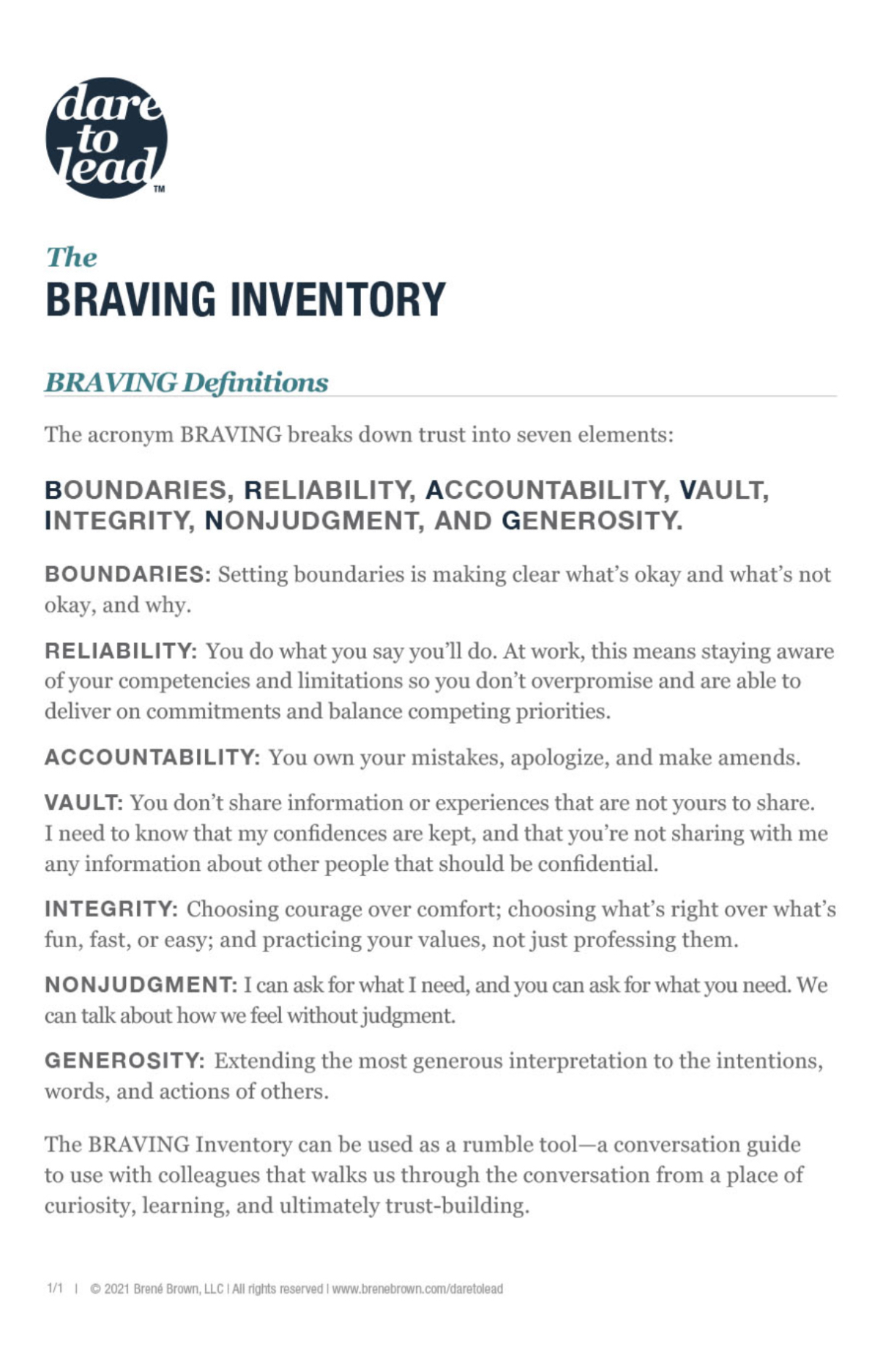 dare to lead™

The
BRAVING INVENTORY

BRAVING Definitions

The acronym BRAVING breaks down trust into seven elements:

BOUNDARIES, RELIABILITY, ACCOUNTABILITY, VAULT, INTEGRITY, NONJUDGMENT, AND GENEROSITY.

BOUNDARIES: Setting boundaries is making clear what's okay and what's not okay, and why.

RELIABILITY: You do what you say you'll do. At work, this means staying aware of your competencies and limitations so you don't overpromise and are able to deliver on commitments and balance competing priorities.

ACCOUNTABILITY: You own your mistakes, apologize, and make amends.

VAULT: You don't share information or experiences that are not yours to share. I need to know that my confidences are kept, and that you're not sharing with me any information about other people that should be confidential.

INTEGRITY: Choosing courage over comfort; choosing what's right over what's fun, fast, or easy; and practicing your values, not just professing them.

NONJUDGMENT: I can ask for what I need, and you can ask for what you need. We can talk about how we feel without judgment.

GENEROSITY: Extending the most generous interpretation to the intentions, words, and actions of others.

The BRAVING Inventory can be used as a rumble tool—a conversation guide to use with colleagues that walks us through the conversation from a place of curiosity, learning, and ultimately trust-building.

1/1 | © 2021 Brené Brown, LLC | All rights reserved | www.brenebrown.com/daretolead